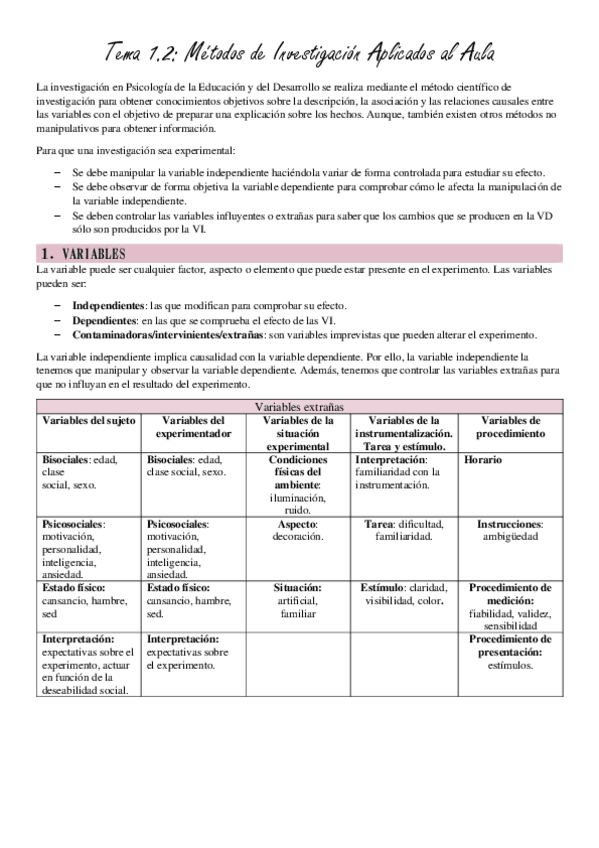 Tema 1.2: Métodos de Investigación Aplicados al Aula

La investigación en Psicología de la Educación y del Desarrollo se realiza mediante el método científico de investigación para obtener conocimientos objetivos sobre la descripción, la asociación y las relaciones causales entre las variables con el objetivo de preparar una explicación sobre los hechos. Aunque, también existen otros métodos no manipulativos para obtener información.

Para que una investigación sea experimental:

– Se debe manipular la variable independiente haciéndola variar de forma controlada para estudiar su efecto.
– Se debe observar de forma objetiva la variable dependiente para comprobar cómo le afecta la manipulación de la variable independiente.
– Se deben controlar las variables influyentes o extrañas para saber que los cambios que se producen en la VD sólo son producidos por la VI.

1. VARIABLES

La variable puede ser cualquier factor, aspecto o elemento que puede estar presente en el experimento. Las variables pueden ser:

– Independientes: las que modifican para comprobar su efecto.
– Dependientes: en las que se comprueba el efecto de las VI.
– Contaminadoras/intervinientes/extrañas: son variables imprevistas que pueden alterar el experimento.

La variable independiente implica causalidad con la variable dependiente. Por ello, la variable independiente la tenemos que manipular y observar la variable dependiente. Además, tenemos que controlar las variables extrañas para que no influyan en el resultado del experimento.

| Variables extrañas | | | | |
|---|---|---|---|---|
| Variables del sujeto | Variables del experimentador | Variables de la situación experimental | Variables de la instrumentalización. Tarea y estímulo. | Variables de procedimiento |
| Bisociales: edad, clase social, sexo. | Bisociales: edad, clase social, sexo. | Condiciones físicas del ambiente: iluminación, ruido. | Interpretación: familiaridad con la instrumentación. | Horario |
| Psicosociales: motivación, personalidad, inteligencia, ansiedad. | Psicosociales: motivación, personalidad, inteligencia, ansiedad. | Aspecto: decoración. | Tarea: dificultad, familiaridad. | Instrucciones: ambigüedad |
| Estado físico: cansancio, hambre, sed | Estado físico: cansancio, hambre, sed. | Situación: artificial, familiar | Estímulo: claridad, visibilidad, color. | Procedimiento de medición: fiabilidad, validez, sensibilidad |
| Interpretación: expectativas sobre el experimento, actuar en función de la deseabilidad social. | Interpretación: expectativas sobre el experimento. | | | Procedimiento de presentación: estímulos. |